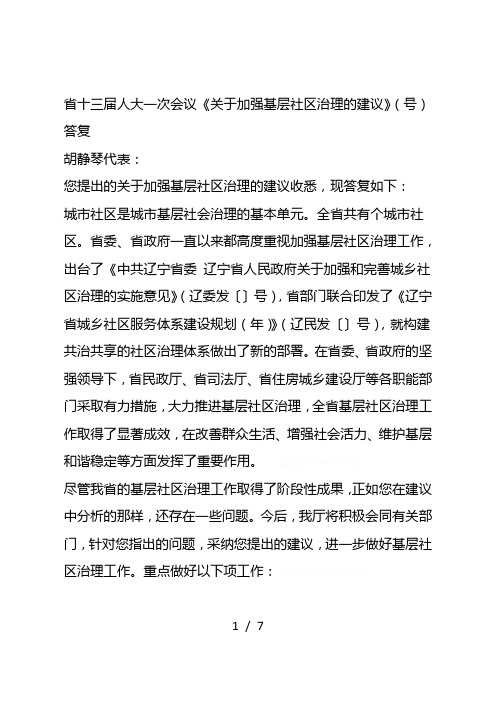 省十三届人大一次会议《关于加强基层社区治理的建议》(号)答复

胡静琴代表：

您提出的关于加强基层社区治理的建议收悉，现答复如下：

城市社区是城市基层社会治理的基本单元。全省共有个城市社区。省委、省政府一直以来都高度重视加强基层社区治理工作，出台了《中共辽宁省委 辽宁省人民政府关于加强和完善城乡社区治理的实施意见》(辽委发〔〕号)，省部门联合印发了《辽宁省城乡社区服务体系建设规划(年)》(辽民发〔〕号)，就构建共治共享的社区治理体系做出了新的部署。在省委、省政府的坚强领导下，省民政厅、省司法厅、省住房城乡建设厅等各职能部门采取有力措施，大力推进基层社区治理，全省基层社区治理工作取得了显著成效，在改善群众生活、增强社会活力、维护基层和谐稳定等方面发挥了重要作用。

尽管我省的基层社区治理工作取得了阶段性成果，正如您在建议中分析的那样，还存在一些问题。今后，我厅将积极会同有关部门，针对您指出的问题，采纳您提出的建议，进一步做好基层社区治理工作。重点做好以下项工作：

1 / 7